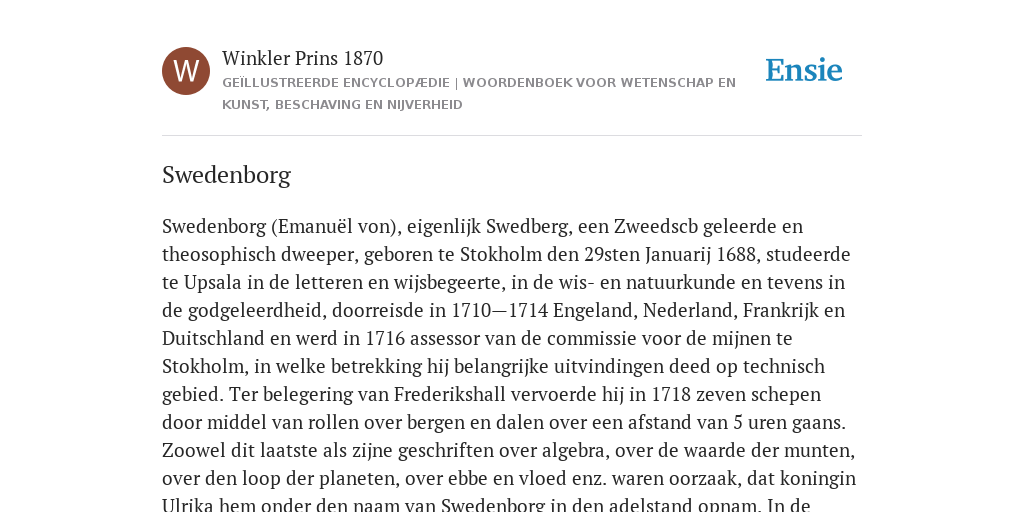 W

Winkler Prins 1870

GEÏLLUSTREERDE ENCYCLOPÆDIE | WOORDENBOEK VOOR WETENSCHAP EN KUNST, BESCHAVING EN NIJVERHEID

Ensie

Swedenborg

Swedenborg (Emanuël von), eigenlijk Swedberg, een Zweedscb geleerde en theosophisch dweeper, geboren te Stokholm den 29sten Januarij 1688, studeerde te Upsala in de letteren en wijsbegeerte, in de wis- en natuurkunde en tevens in de godgeleerdheid, doorreisde in 1710—1714 Engeland, Nederland, Frankrijk en Duitschland en werd in 1716 assessor van de commissie voor de mijnen te Stokholm, in welke betrekking hij belangrijke uitvindingen deed op technisch gebied. Ter belegering van Frederikshall vervoerde hij in 1718 zeven schepen door middel van rollen over bergen en dalen over een afstand van 5 uren gaans. Zoowel dit laatste als zijne geschriften over algebra, over de waarde der munten, over den loop der planeten, over ebbe en vloed enz. waren oorzaak, dat koningin Ulrika hem onder den naam van Swedenborg in den adelstand opnam. In de